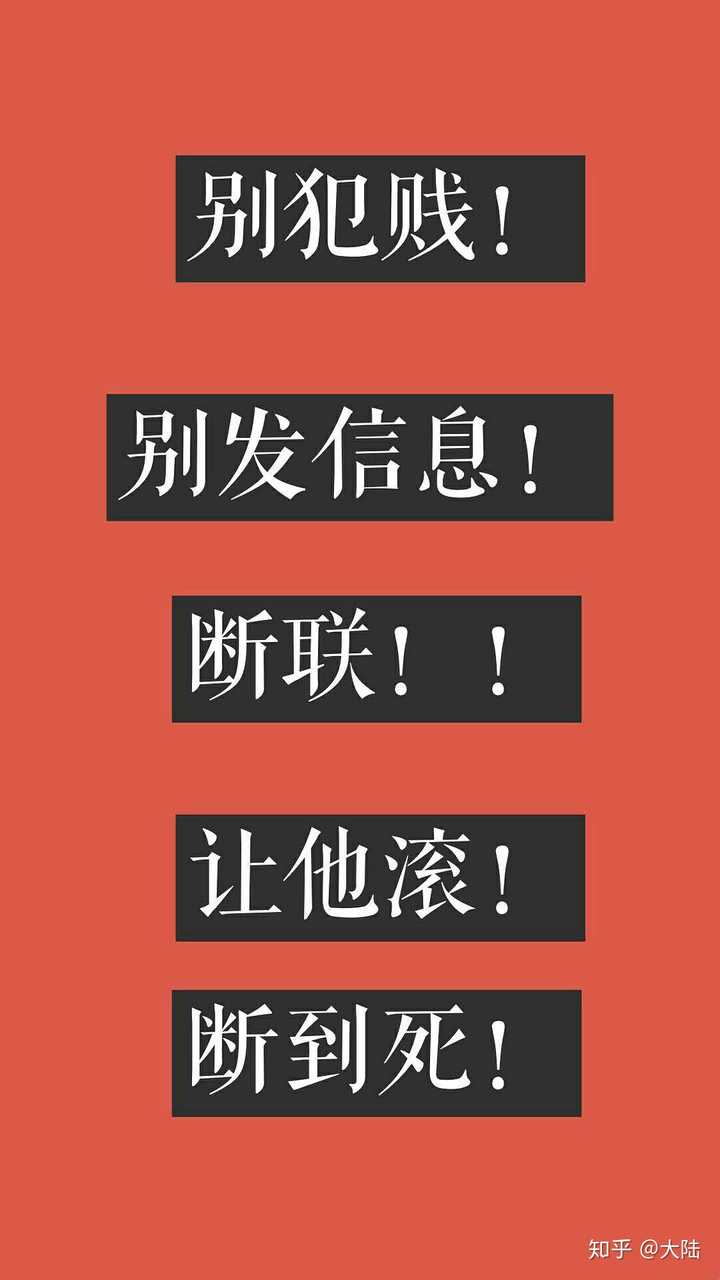 别犯贱！

别发信息！

断联！！

让他滚！

断到死！

知乎 @大陆